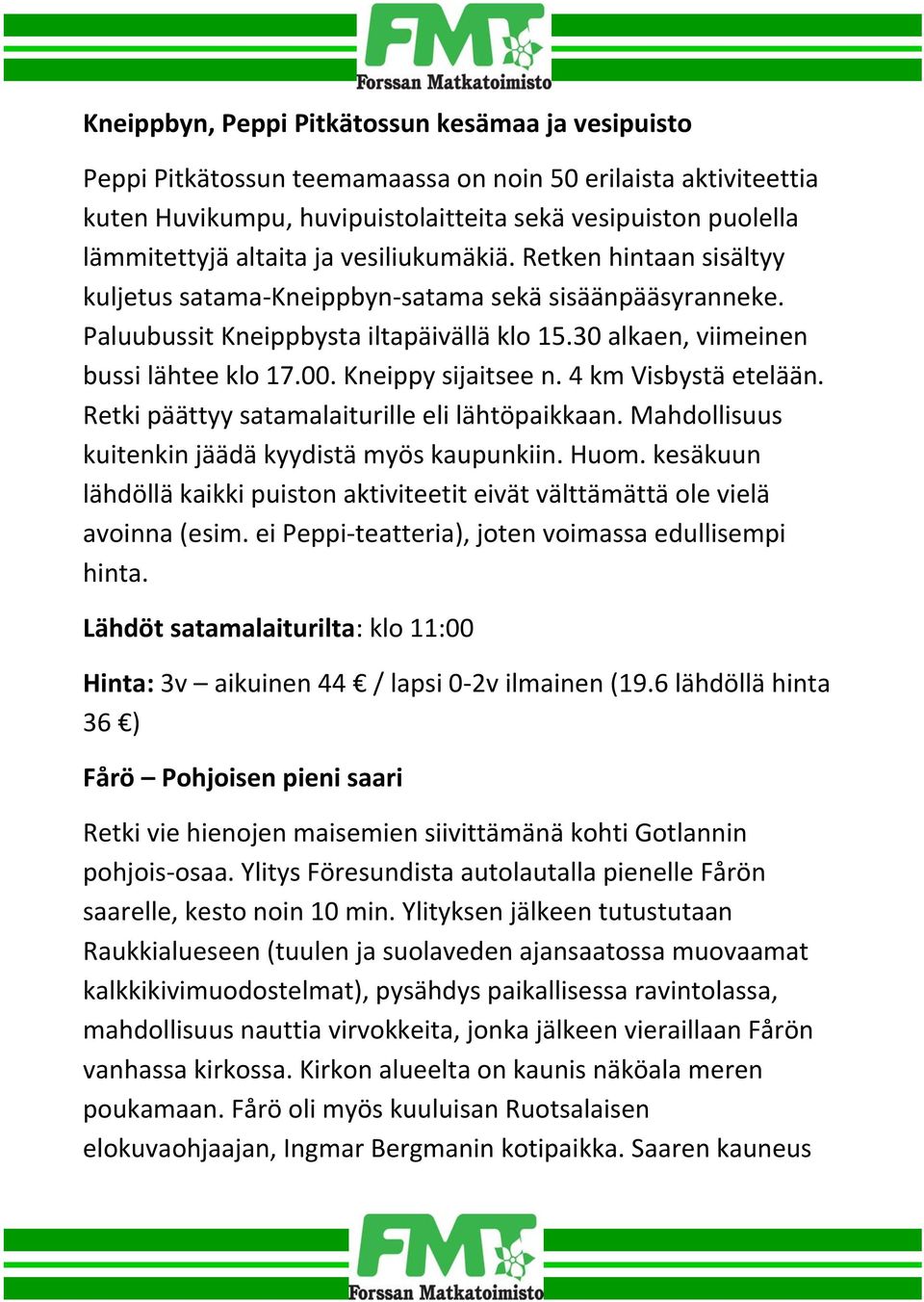 FMT
Forssan Matkatoimisto

Kneippbyn, Peppi Pitkätossun kesämaa ja vesipuisto

Peppi Pitkätossun teemamaassa on noin 50 erilaista aktiviteettia kuten Huvikumpu, huvipuistolaitteita sekä vesipuiston puolella lämmitettyjä altaita ja vesiliukumäkiä. Retken hintaan sisältyy kuljetus satama-Kneippbyn-satama sekä sisäänpääsyranneke. Paluubussit Kneippbysta iltapäivällä klo 15.30 alkaen, viimeinen bussi lähtee klo 17.00. Kneippy sijaitsee n. 4 km Visbystä etelään. Retki päättyy satamalaiturille eli lähtöpaikkaan. Mahdollisuus kuitenkin jäädä kyydistä myös kaupunkiin. Huom. kesäkuun lähdöllä kaikki puiston aktiviteetit eivät välttämättä ole vielä avoinna (esim. ei Peppi-teatteria), joten voimassa edullisempi hinta.

Lähdöt satamalaiturilta: klo 11:00

Hinta: 3v – aikuinen 44 € / lapsi 0-2v ilmainen (19.6 lähdöllä hinta 36 €)

Fårö – Pohjoisen pieni saari

Retki vie hienojen maisemien siivittämänä kohti Gotlannin pohjois-osaa. Ylitys Föresundista autolautalla pienelle Fårön saarelle, kesto noin 10 min. Ylityksen jälkeen tutustutaan Raukkialueseen (tuulen ja suolaveden ajansaatossa muovaamat kalkkikivimuodostelmat), pysähdys paikallisessa ravintolassa, mahdollisuus nauttia virvokkeita, jonka jälkeen vieraillaan Fårön vanhassa kirkossa. Kirkon alueelta on kaunis näköala meren poukamaan. Fårö oli myös kuuluisan Ruotsalaisen elokuvaohjaajan, Ingmar Bergmanin kotipaikka. Saaren kauneus

FMT
Forssan Matkatoimisto